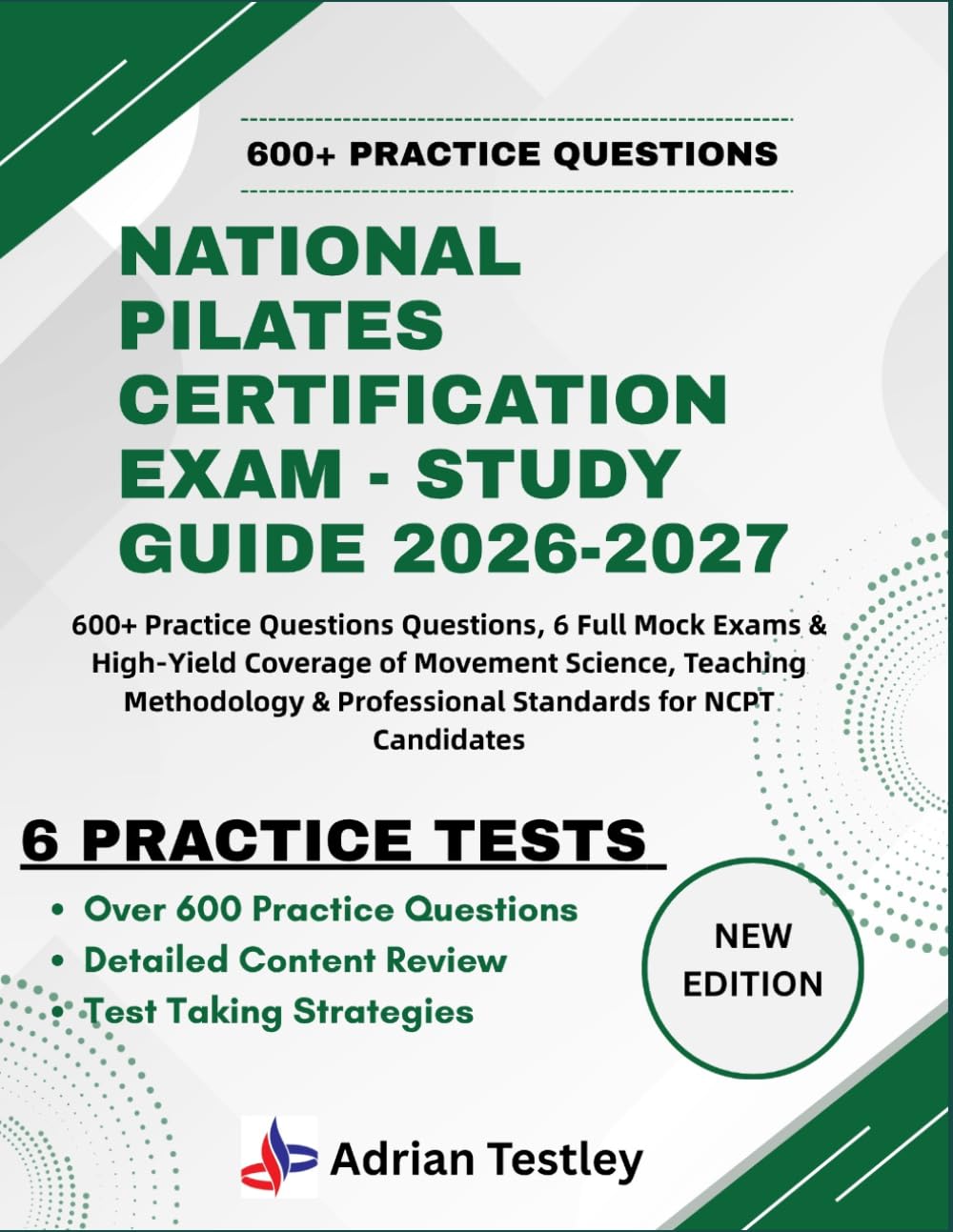 600+ PRACTICE QUESTIONS

NATIONAL PILATES CERTIFICATION EXAM - STUDY GUIDE 2026-2027

600+ Practice Questions Questions, 6 Full Mock Exams & High-Yield Coverage of Movement Science, Teaching Methodology & Professional Standards for NCPT Candidates

6 PRACTICE TESTS

• Over 600 Practice Questions
• Detailed Content Review
• Test Taking Strategies

NEW EDITION

Adrian Testley